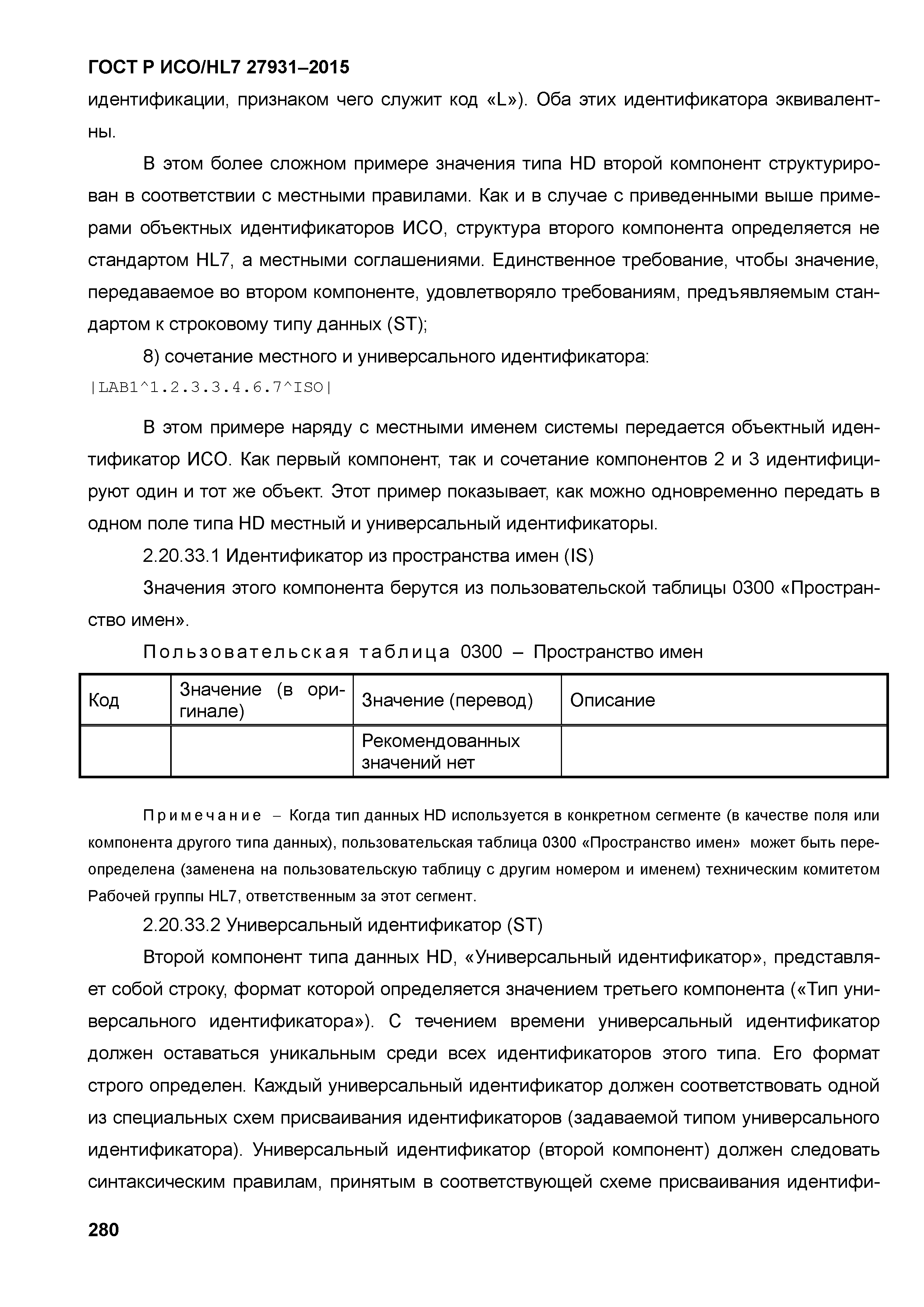 ГОСТ Р ИСО/HL7 27931–2015

идентификации, признаком чего служит код «L»). Оба этих идентификатора эквивалентны.

В этом более сложном примере значения типа HD второй компонент структурирован в соответствии с местными правилами. Как и в случае с приведенными выше примерами объектных идентификаторов ИСО, структура второго компонента определяется не стандартом HL7, а местными соглашениями. Единственное требование, чтобы значение, передаваемое во втором компоненте, удовлетворяло требованиям, предъявляемым стандартом к строковому типу данных (ST);

8) сочетание местного и универсального идентификатора:

|LAB1^1.2.3.3.4.6.7^ISO|

В этом примере наряду с местными именем системы передается объектный идентификатор ИСО. Как первый компонент, так и сочетание компонентов 2 и 3 идентифицируют один и тот же объект. Этот пример показывает, как можно одновременно передать в одном поле типа HD местный и универсальный идентификаторы.

2.20.33.1 Идентификатор из пространства имен (IS)

Значения этого компонента берутся из пользовательской таблицы 0300 «Пространство имен».

Пользовательская таблица 0300 – Пространство имен

| Код | Значение (в оригинале) | Значение (перевод) | Описание |
|---|---|---|---|
| | | Рекомендованных значений нет | |

Примечание – Когда тип данных HD используется в конкретном сегменте (в качестве поля или компонента другого типа данных), пользовательская таблица 0300 «Пространство имен» может быть переопределена (заменена на пользовательскую таблицу с другим номером и именем) техническим комитетом Рабочей группы HL7, ответственным за этот сегмент.

2.20.33.2 Универсальный идентификатор (ST)

Второй компонент типа данных HD, «Универсальный идентификатор», представляет собой строку, формат которой определяется значением третьего компонента («Тип универсального идентификатора»). С течением времени универсальный идентификатор должен оставаться уникальным среди всех идентификаторов этого типа. Его формат строго определен. Каждый универсальный идентификатор должен соответствовать одной из специальных схем присваивания идентификаторов (задаваемой типом универсального идентификатора). Универсальный идентификатор (второй компонент) должен следовать синтаксическим правилам, принятым в соответствующей схеме присваивания идентифи-

280